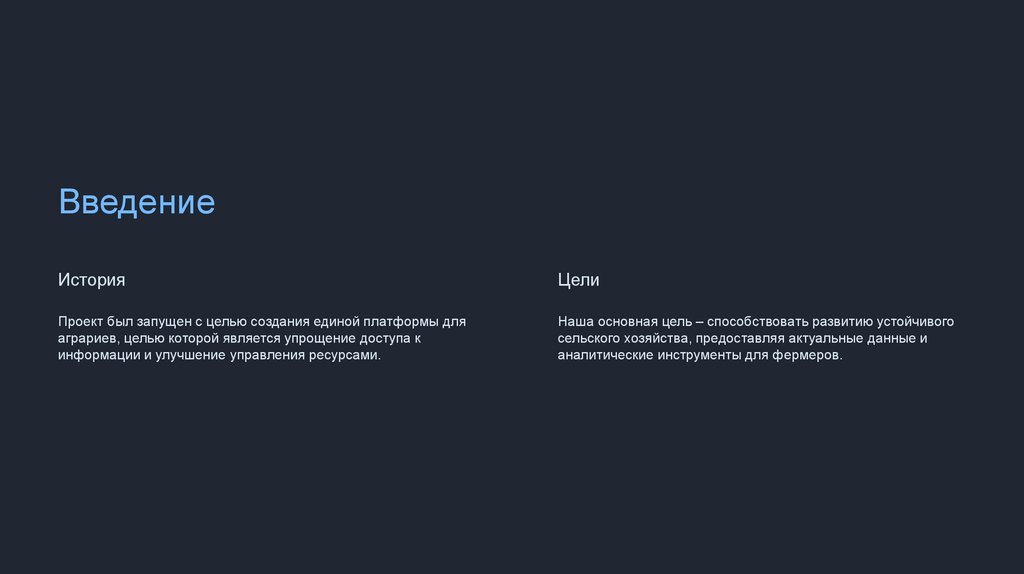 Введение

История

Проект был запущен с целью создания единой платформы для аграриев, целью которой является упрощение доступа к информации и улучшение управления ресурсами.

Цели

Наша основная цель – способствовать развитию устойчивого сельского хозяйства, предоставляя актуальные данные и аналитические инструменты для фермеров.